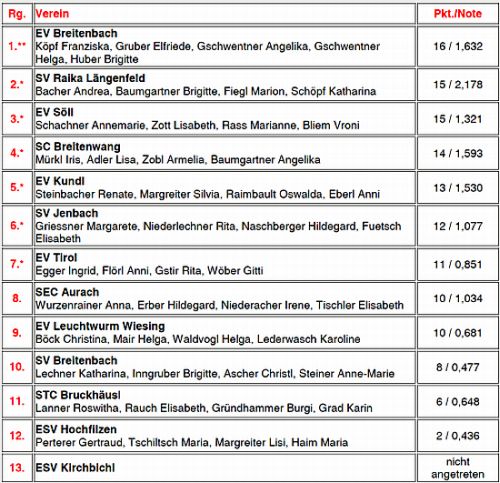 | Rg. | Verein | Pkt./Note |
|---|---|---|
| 1.** | EV Breitenbach Köpf Franziska, Gruber Elfriede, Gschwentner Angelika, Gschwentner Helga, Huber Brigitte | 16 / 1,632 |
| 2.* | SV Raika Längenfeld Bacher Andrea, Baumgartner Brigitte, Fiegl Marion, Schöpf Katharina | 15 / 2,178 |
| 3.* | EV Söll Schachner Annemarie, Zott Lisabeth, Rass Marianne, Bliem Vroni | 15 / 1,321 |
| 4.* | SC Breitenwang Mürkl Iris, Adler Lisa, Zobl Armelia, Baumgartner Angelika | 14 / 1,593 |
| 5.* | EV Kundl Steinbacher Renate, Margreiter Silvia, Raimbault Oswalda, Eberl Anni | 13 / 1,530 |
| 6.* | SV Jenbach Griessner Margarete, Niederlechner Rita, Naschberger Hildegard, Fuetsch Elisabeth | 12 / 1,077 |
| 7.* | EV Tirol Egger Ingrid, Flörl Anni, Gstir Rita, Wöber Gitti | 11 / 0,851 |
| 8. | SEC Aurach Wurzenrainer Anna, Erber Hildegard, Niederacher Irene, Tischler Elisabeth | 10 / 1,034 |
| 9. | EV Leuchtwurm Wiesing Böck Christina, Mair Helga, Waldvogl Helga, Lederwasch Karoline | 10 / 0,681 |
| 10. | SV Breitenbach Lechner Katharina, Inngruber Brigitte, Ascher Christl, Steiner Anne-Marie | 8 / 0,477 |
| 11. | STC Bruckhäusl Lanner Roswitha, Rauch Elisabeth, Gründhammer Burgi, Grad Karin | 6 / 0,648 |
| 12. | ESV Hochfilzen Perterer Gertraud, Tschiltsch Maria, Margreiter Lisi, Haim Maria | 2 / 0,436 |
| 13. | ESV Kirchbichl | nicht angetreten |